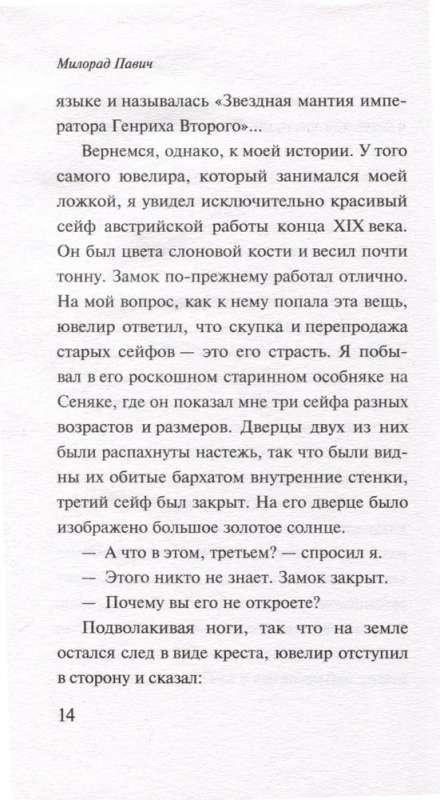 Милорад Павич

языке и называлась «Звездная мантия императора Генриха Второго»...

Вернемся, однако, к моей истории. У того самого ювелира, который занимался моей ложкой, я увидел исключительно красивый сейф австрийской работы конца XIX века. Он был цвета слоновой кости и весил почти тонну. Замок по-прежнему работал отлично. На мой вопрос, как к нему попала эта вещь, ювелир ответил, что скупка и перепродажа старых сейфов — это его страсть. Я побывал в его роскошном старинном особняке на Сеняке, где он показал мне три сейфа разных возрастов и размеров. Дверцы двух из них были распахнуты настежь, так что были видны их обитые бархатом внутренние стенки, третий сейф был закрыт. На его дверце было изображено большое золотое солнце.

— А что в этом, третьем? — спросил я.

— Этого никто не знает. Замок закрыт.

— Почему вы его не откроете?

Подволакивая ноги, так что на земле остался след в виде креста, ювелир отступил в сторону и сказал:

14